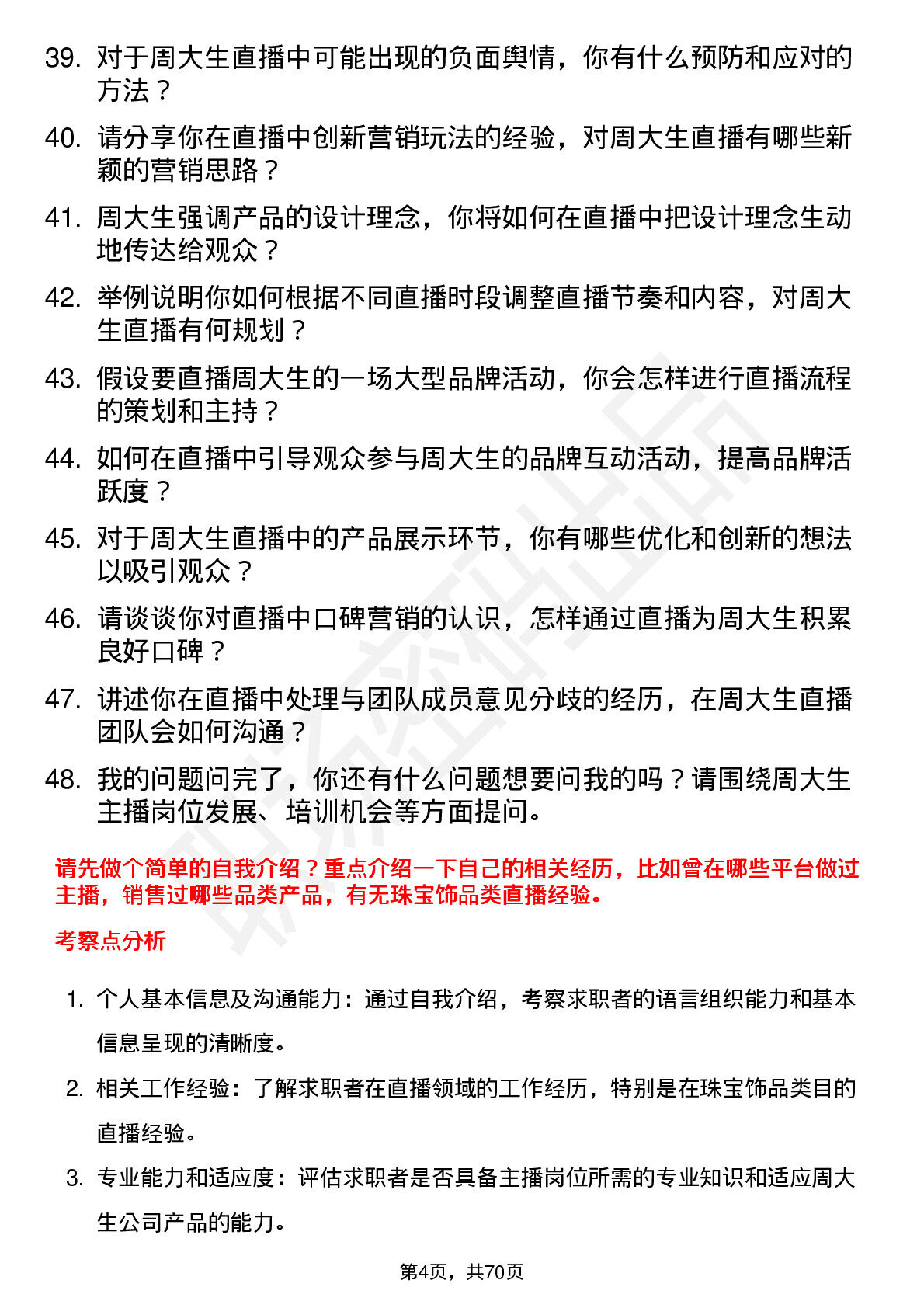 39. 对于周大生直播中可能出现的负面舆情，你有什么预防和应对的方法？

40. 请分享你在直播中创新营销玩法的经验，对周大生直播有哪些新颖的营销思路？

41. 周大生强调产品的设计理念，你将如何在直播中把设计理念生动地传达给观众？

42. 举例说明你如何根据不同直播时段调整直播节奏和内容，对周大生直播有何规划？

43. 假设要直播周大生的一场大型品牌活动，你会怎样进行直播流程的策划和主持？

44. 如何在直播中引导观众参与周大生的品牌互动活动，提高品牌活跃度？

45. 对于周大生直播中的产品展示环节，你有哪些优化和创新的想法以吸引观众？

46. 请谈谈你对直播中口碑营销的认识，怎样通过直播为周大生积累良好口碑？

47. 讲述你在直播中处理与团队成员意见分歧的经历，在周大生直播团队会如何沟通？

48. 我的问题问完了，你还有什么问题想要问我的吗？请围绕周大生主播岗位发展、培训机会等方面提问。

请先做个简单的自我介绍？重点介绍一下自己的相关经历，比如曾在哪些平台做过主播，销售过哪些品类产品，有无珠宝饰品类直播经验。

考察点分析

1. 个人基本信息及沟通能力：通过自我介绍，考察求职者的语言组织能力和基本信息呈现的清晰度。

2. 相关工作经验：了解求职者在直播领域的工作经历，特别是在珠宝饰品类目的直播经验。

3. 专业能力和适应度：评估求职者是否具备主播岗位所需的专业知识和适应周大生公司产品的能力。

第4页，共70页